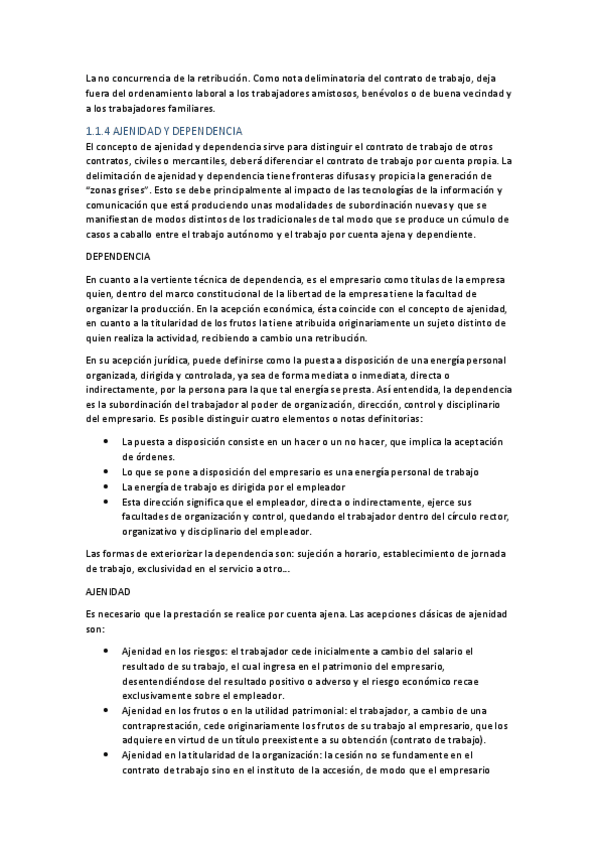 La no concurrencia de la retribución. Como nota deliminatoria del contrato de trabajo, deja fuera del ordenamiento laboral a los trabajadores amistosos, benévolos o de buena vecindad y a los trabajadores familiares.

1.1.4 AJENIDAD Y DEPENDENCIA

El concepto de ajenidad y dependencia sirve para distinguir el contrato de trabajo de otros contratos, civiles o mercantiles, deberá diferenciar el contrato de trabajo por cuenta propia. La delimitación de ajenidad y dependencia tiene fronteras difusas y propicia la generación de "zonas grises". Esto se debe principalmente al impacto de las tecnologías de la información y comunicación que está produciendo unas modalidades de subordinación nuevas y que se manifiestan de modos distintos de los tradicionales de tal modo que se produce un cúmulo de casos a caballo entre el trabajo autónomo y el trabajo por cuenta ajena y dependiente.

DEPENDENCIA

En cuanto a la vertiente técnica de dependencia, es el empresario como titulas de la empresa quien, dentro del marco constitucional de la libertad de la empresa tiene la facultad de organizar la producción. En la acepción económica, ésta coincide con el concepto de ajenidad, en cuanto a la titularidad de los frutos la tiene atribuida originariamente un sujeto distinto de quien realiza la actividad, recibiendo a cambio una retribución.

En su acepción jurídica, puede definirse como la puesta a disposición de una energía personal organizada, dirigida y controlada, ya sea de forma mediata o inmediata, directa o indirectamente, por la persona para la que tal energía se presta. Así entendida, la dependencia es la subordinación del trabajador al poder de organización, dirección, control y disciplinario del empresario. Es posible distinguir cuatro elementos o notas definitorias:

• La puesta a disposición consiste en un hacer o un no hacer, que implica la aceptación de órdenes.
• Lo que se pone a disposición del empresario es una energía personal de trabajo
• La energía de trabajo es dirigida por el empleador
• Esta dirección significa que el empleador, directa o indirectamente, ejerce sus facultades de organización y control, quedando el trabajador dentro del círculo rector, organizativo y disciplinario del empleador.

Las formas de exteriorizar la dependencia son: sujeción a horario, establecimiento de jornada de trabajo, exclusividad en el servicio a otro...

AJENIDAD

Es necesario que la prestación se realice por cuenta ajena. Las acepciones clásicas de ajenidad son:

• Ajenidad en los riesgos: el trabajador cede inicialmente a cambio del salario el resultado de su trabajo, el cual ingresa en el patrimonio del empresario, desentendiéndose del resultado positivo o adverso y el riesgo económico recae exclusivamente sobre el empleador.
• Ajenidad en los frutos o en la utilidad patrimonial: el trabajador, a cambio de una contraprestación, cede originariamente los frutos de su trabajo al empresario, que los adquiere en virtud de un título preexistente a su obtención (contrato de trabajo).
• Ajenidad en la titularidad de la organización: la cesión no se fundamente en el contrato de trabajo sino en el instituto de la accesión, de modo que el empresario